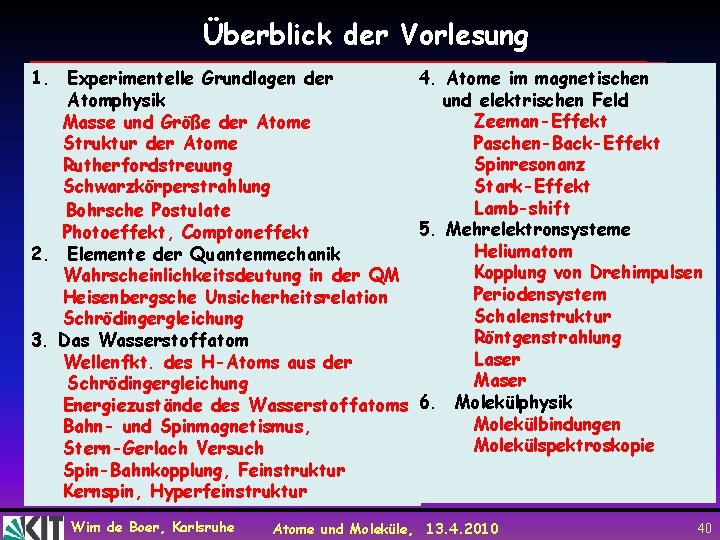 Überblick der Vorlesung

1. Experimentelle Grundlagen der Atomphysik
Masse und Größe der Atome
Struktur der Atome
Rutherfordstreuung
Schwarzkörperstrahlung
Bohrsche Postulate
Photoeffekt, Comptoneffekt
2. Elemente der Quantenmechanik
Wahrscheinlichkeitsdeutung in der QM
Heisenbergsche Unsicherheitsrelation
Schrödingergleichung
3. Das Wasserstoffatom
Wellenfkt. des H-Atoms aus der Schrödingergleichung
Energiezustände des Wasserstoffatoms
Bahn- und Spinmagnetismus,
Stern-Gerlach Versuch
Spin-Bahnkopplung, Feinstruktur
Kernspin, Hyperfeinstruktur

4. Atome im magnetischen und elektrischen Feld
Zeeman-Effekt
Paschen-Back-Effekt
Spinresonanz
Stark-Effekt
Lamb-shift
5. Mehrelektronsysteme
Heliumatom
Kopplung von Drehimpulsen
Periodensystem
Schalenstruktur
Röntgenstrahlung
Laser
Maser
6. Molekülphysik
Molekülbindungen
Molekülspektroskopie

KIT Wim de Boer, Karlsruhe Atome und Moleküle, 13.4.2010 40